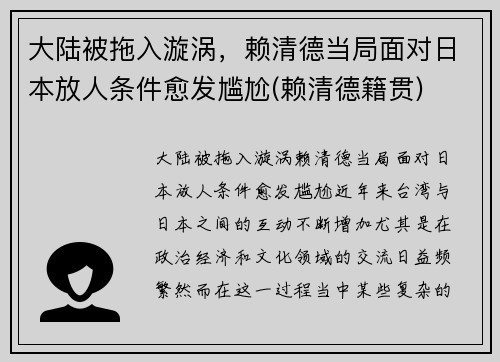 大陆被拖入漩涡，赖清德当局面对日本放人条件愈发尴尬(赖清德籍贯)

大陆被拖入漩涡赖清德当局面对日本放人条件愈发尴尬近年来台湾与日本之间的互动不断增加尤其是在政治经济和文化领域的交流日益频繁然而在这一过程当中某些复杂的